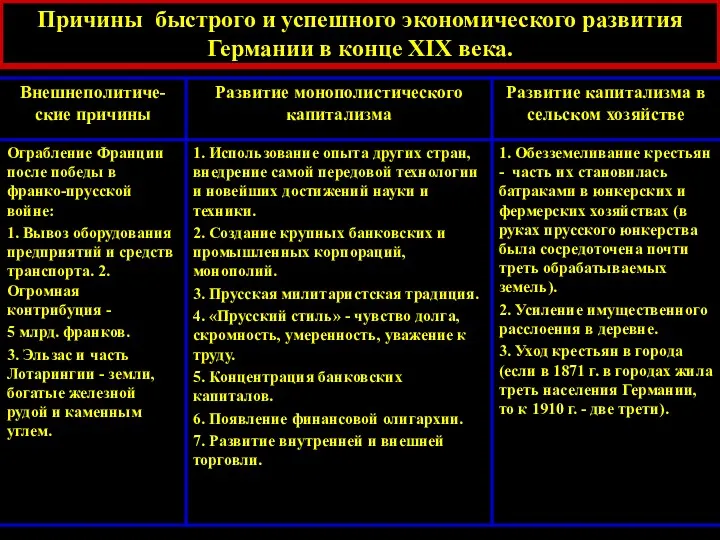 Причины быстрого и успешного экономического развития Германии в конце XIX века.

| Внешнеполитические причины | Развитие монополистического капитализма | Развитие капитализма в сельском хозяйстве |
|---|---|---|
| Ограбление Франции после победы в франко-прусской войне: 1. Вывоз оборудования предприятий и средств транспорта. 2. Огромная контрибуция - 5 млрд. франков. 3. Эльзас и часть Лотарингии - земли, богатые железной рудой и каменным углем. | 1. Использование опыта других стран, внедрение самой передовой технологии и новейших достижений науки и техники. 2. Создание крупных банковских и промышленных корпораций, монополий. 3. Прусская милитаристская традиция. 4. «Прусский стиль» - чувство долга, скромность, умеренность, уважение к труду. 5. Концентрация банковских капиталов. 6. Появление финансовой олигархии. 7. Развитие внутренней и внешней торговли. | 1. Обезземеливание крестьян - часть их становилась батраками в юнкерских и фермерских хозяйствах (в руках прусского юнкерства была сосредоточена почти треть обрабатываемых земель). 2. Усиление имущественного расслоения в деревне. 3. Уход крестьян в города (если в 1871 г. в городах жила треть населения Германии, то к 1910 г. - две трети). |